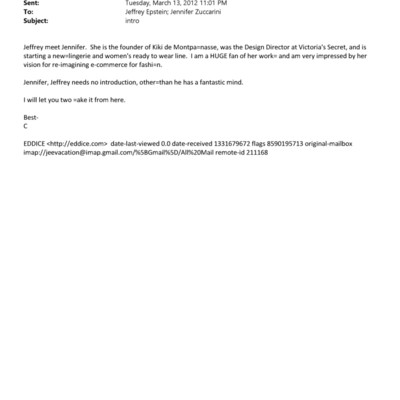 Sent: Tuesday, March 13, 2012 11:01 PM
To: Jeffrey Epstein; Jennifer Zuccarini
Subject: intro

Jeffrey meet Jennifer. She is the founder of Kiki de Montpa=nasse, was the Design Director at Victoria's Secret, and is starting a new=lingerie and women's ready to wear line. I am a HUGE fan of her work= and am very impressed by her vision for re-imagining e-commerce for fashi=n.

Jennifer, Jeffrey needs no introduction, other=than he has a fantastic mind.

I will let you two =ake it from here.

Best-
C

EDDICE <http://eddice.com> date-last-viewed 0.0 date-received 1331679672 flags 8590195713 original-mailbox imap://jeevacation@imap.gmail.com/%5BGmail%5D/All%20Mail remote-id 211168